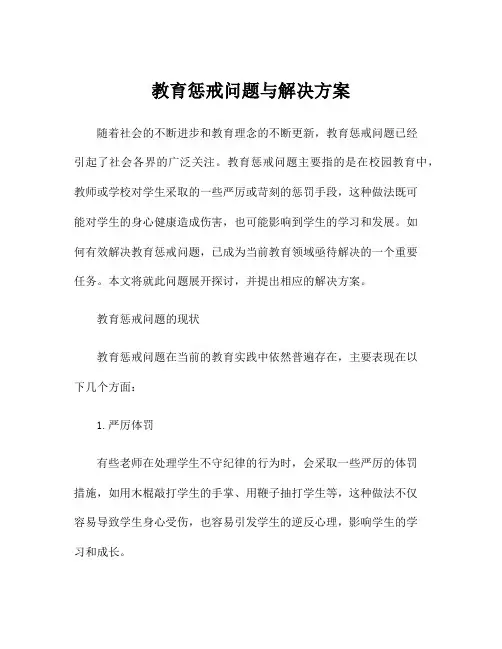 教育惩戒问题与解决方案

随着社会的不断进步和教育理念的不断更新，教育惩戒问题已经引起了社会各界的广泛关注。教育惩戒问题主要指的是在校园教育中，教师或学校对学生采取的一些严厉或苛刻的惩罚手段，这种做法既可能对学生的身心健康造成伤害，也可能影响到学生的学习和发展。如何有效解决教育惩戒问题，已成为当前教育领域亟待解决的一个重要任务。本文将就此问题展开探讨，并提出相应的解决方案。

教育惩戒问题的现状

教育惩戒问题在当前的教育实践中依然普遍存在，主要表现在以下几个方面：

1. 严厉体罚

有些老师在处理学生不守纪律的行为时，会采取一些严厉的体罚措施，如用木棍敲打学生的手掌、用鞭子抽打学生等，这种做法不仅容易导致学生身心受伤，也容易引发学生的逆反心理，影响学生的学习和成长。